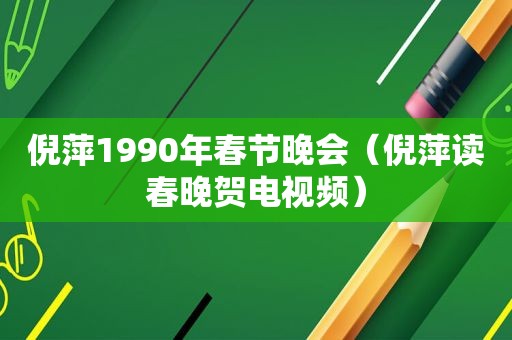 倪萍1990年春节晚会（倪萍读春晚贺电视频）